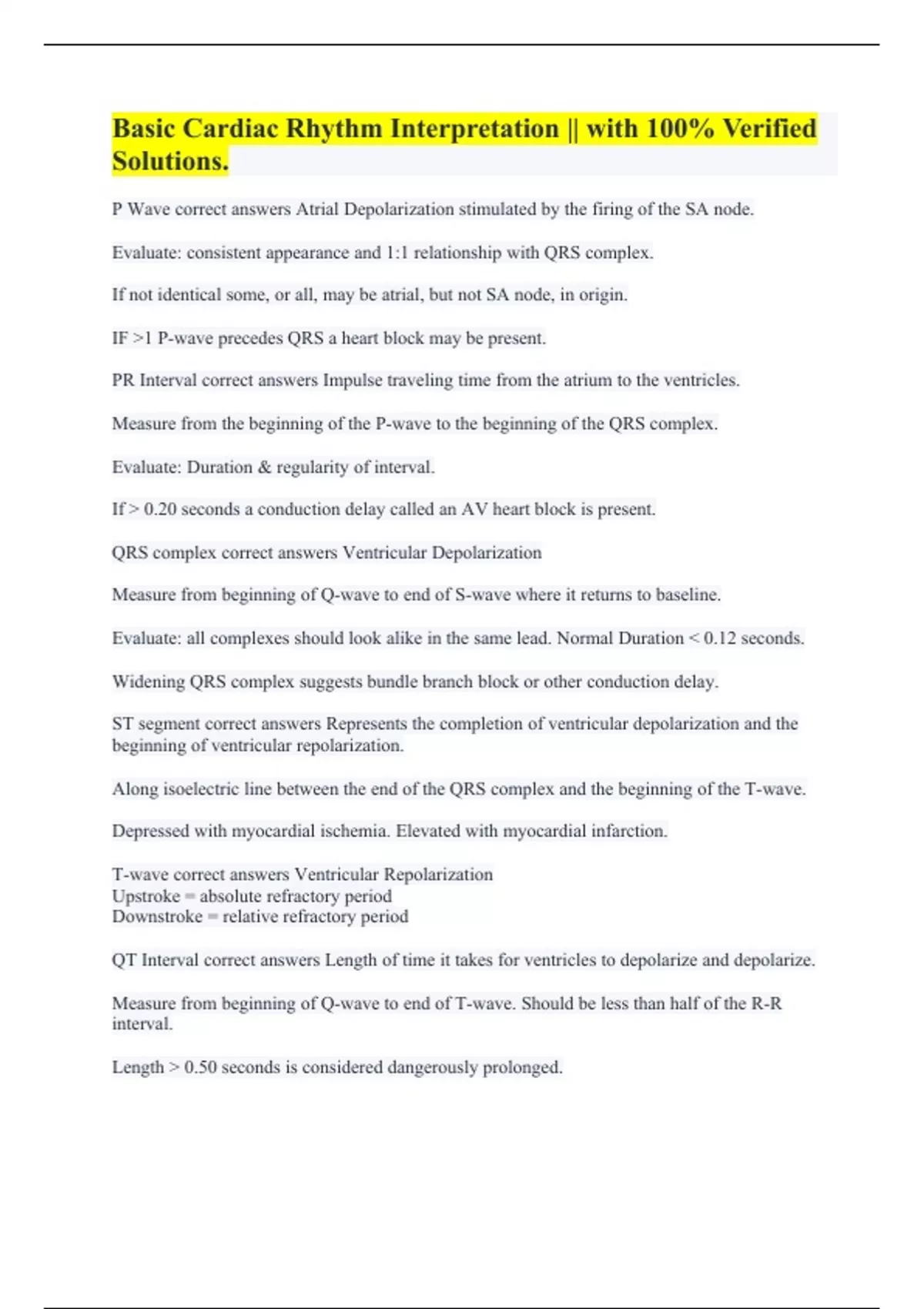 Basic Cardiac Rhythm Interpretation || with 100% Verified Solutions.

P Wave correct answers Atrial Depolarization stimulated by the firing of the SA node.

Evaluate: consistent appearance and 1:1 relationship with QRS complex.

If not identical some, or all, may be atrial, but not SA node, in origin.

IF >1 P-wave precedes QRS a heart block may be present.

PR Interval correct answers Impulse traveling time from the atrium to the ventricles.

Measure from the beginning of the P-wave to the beginning of the QRS complex.

Evaluate: Duration & regularity of interval.

If > 0.20 seconds a conduction delay called an AV heart block is present.

QRS complex correct answers Ventricular Depolarization

Measure from beginning of Q-wave to end of S-wave where it returns to baseline.

Evaluate: all complexes should look alike in the same lead. Normal Duration < 0.12 seconds.

Widening QRS complex suggests bundle branch block or other conduction delay.

ST segment correct answers Represents the completion of ventricular depolarization and the beginning of ventricular repolarization.

Along isoelectric line between the end of the QRS complex and the beginning of the T-wave.

Depressed with myocardial ischemia. Elevated with myocardial infarction.

T-wave correct answers Ventricular Repolarization
Upstroke = absolute refractory period
Downstroke = relative refractory period

QT Interval correct answers Length of time it takes for ventricles to depolarize and depolarize.

Measure from beginning of Q-wave to end of T-wave. Should be less than half of the R-R interval.

Length > 0.50 seconds is considered dangerously prolonged.